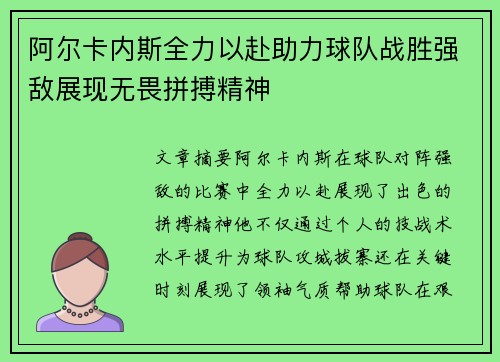 阿尔卡内斯全力以赴助力球队战胜强敌展现无畏拼搏精神

文章摘要阿尔卡内斯在球队对阵强敌的比赛中全力以赴展现了出色的拼搏精神他不仅通过个人的技战术水平提升为球队攻城拔寨还在关键时刻展现了领袖气质帮助球队在艰